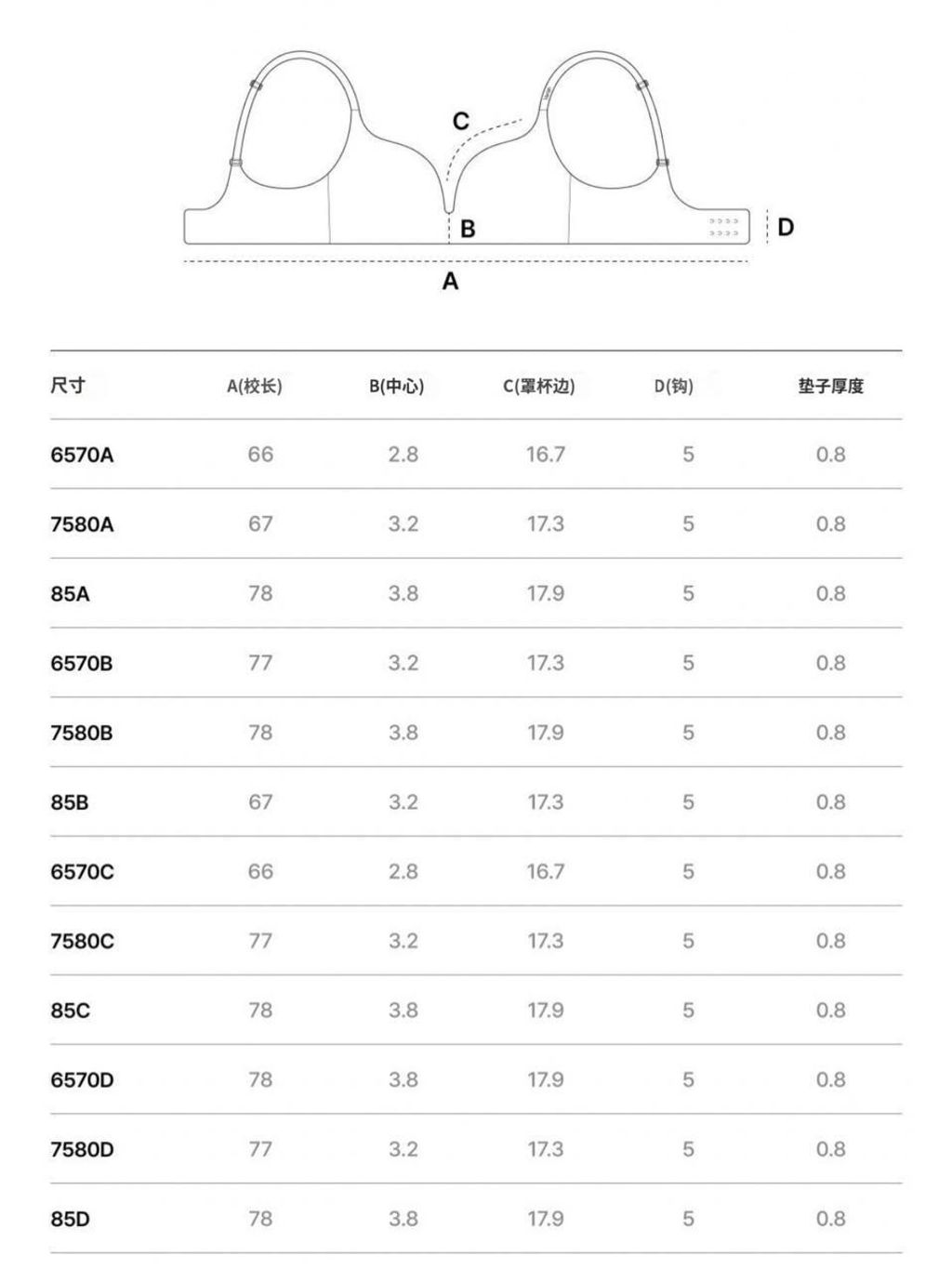 C

B

D

A

| 尺寸 | A(校长) | B(中心) | C(罩杯边) | D(钩) | 垫子厚度 |
|---|---|---|---|---|---|
| 6570A | 66 | 2.8 | 16.7 | 5 | 0.8 |
| 7580A | 67 | 3.2 | 17.3 | 5 | 0.8 |
| 85A | 78 | 3.8 | 17.9 | 5 | 0.8 |
| 6570B | 77 | 3.2 | 17.3 | 5 | 0.8 |
| 7580B | 78 | 3.8 | 17.9 | 5 | 0.8 |
| 85B | 67 | 3.2 | 17.3 | 5 | 0.8 |
| 6570C | 66 | 2.8 | 16.7 | 5 | 0.8 |
| 7580C | 77 | 3.2 | 17.3 | 5 | 0.8 |
| 85C | 78 | 3.8 | 17.9 | 5 | 0.8 |
| 6570D | 78 | 3.8 | 17.9 | 5 | 0.8 |
| 7580D | 77 | 3.2 | 17.3 | 5 | 0.8 |
| 85D | 78 | 3.8 | 17.9 | 5 | 0.8 |